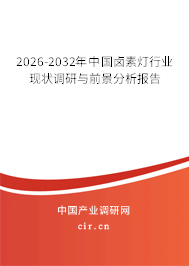 2026-2032年中国卤素灯行业现状调研与前景分析报告

中国产业调研网

cir.cn